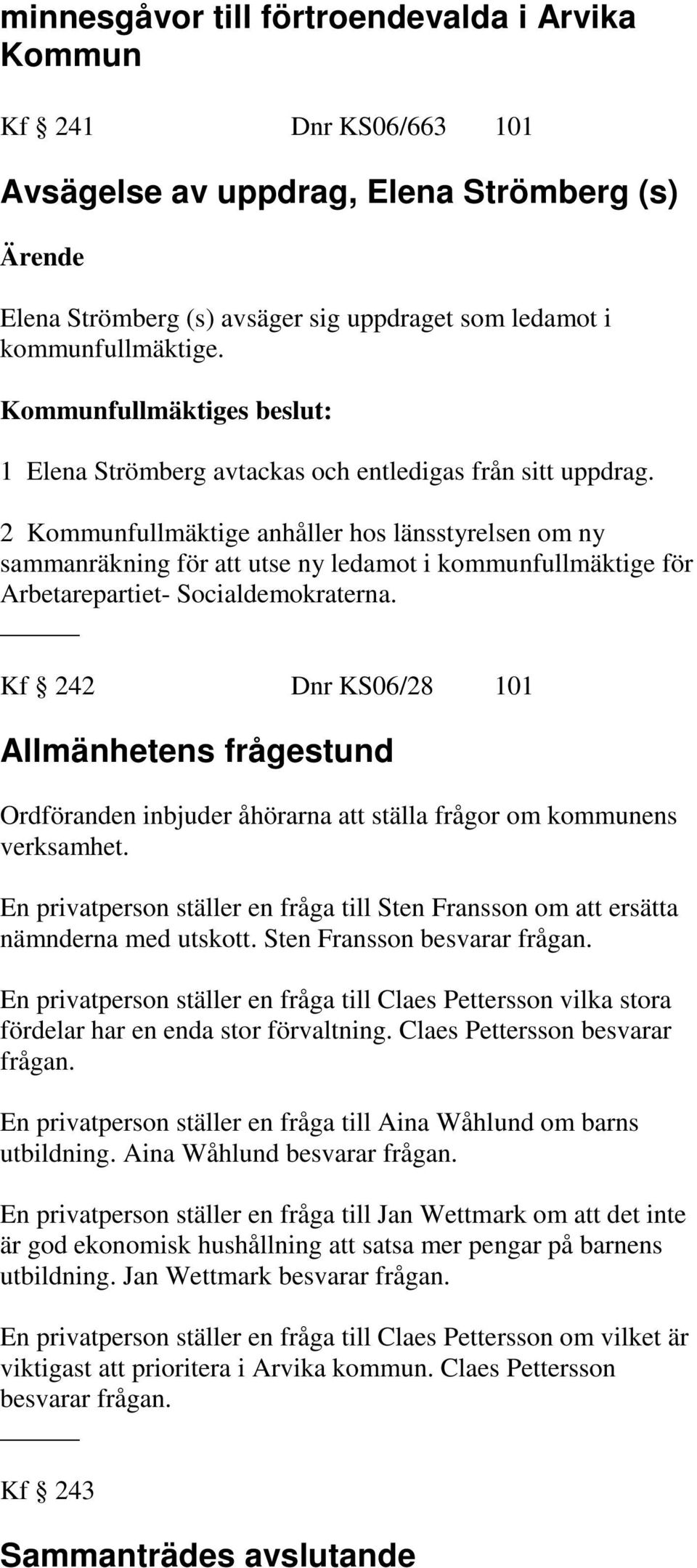 minnesgåvor till förtroendevalda i Arvika Kommun

Kf § 241 Dnr KS06/663 101

Avsägelse av uppdrag, Elena Strömberg (s)

Ärende

Elena Strömberg (s) avsäger sig uppdraget som ledamot i kommunfullmäktige.

Kommunfullmäktiges beslut:

1 Elena Strömberg avtackas och entledigas från sitt uppdrag.

2 Kommunfullmäktige anhåller hos länsstyrelsen om ny sammanräkning för att utse ny ledamot i kommunfullmäktige för Arbetarepartiet- Socialdemokraterna.

Kf § 242 Dnr KS06/28 101

Allmänhetens frågestund

Ordföranden inbjuder åhörarna att ställa frågor om kommunens verksamhet.

En privatperson ställer en fråga till Sten Fransson om att ersätta nämnderna med utskott. Sten Fransson besvarar frågan.

En privatperson ställer en fråga till Claes Pettersson vilka stora fördelar har en enda stor förvaltning. Claes Pettersson besvarar frågan.

En privatperson ställer en fråga till Aina Wåhlund om barns utbildning. Aina Wåhlund besvarar frågan.

En privatperson ställer en fråga till Jan Wettmark om att det inte är god ekonomisk hushållning att satsa mer pengar på barnens utbildning. Jan Wettmark besvarar frågan.

En privatperson ställer en fråga till Claes Pettersson om vilket är viktigast att prioritera i Arvika kommun. Claes Pettersson besvarar frågan.

Kf § 243

Sammanträdes avslutande